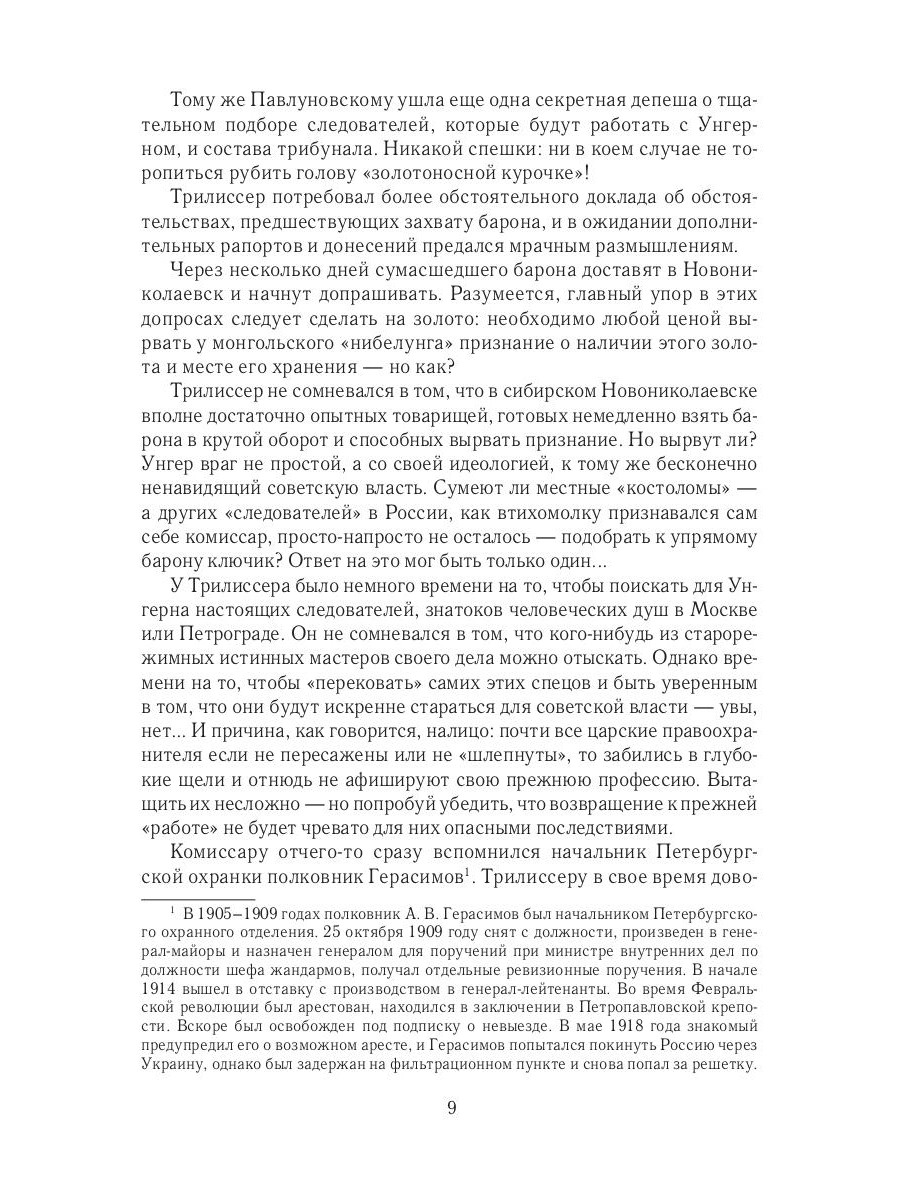 Тому же Павлуновскому ушла еще одна секретная депеша о тщательном подборе следователей, которые будут работать с Унгерном, и состава трибунала. Никакой спешки: ни в коем случае не торопиться рубить голову «золотоносной курочке»!

Трилиссер потребовал более обстоятельного доклада об обстоятельствах, предшествующих захвату барона, и в ожидании дополнительных рапортов и донесений предался мрачным размышлениям.

Через несколько дней сумасшедшего барона доставят в Новониколаевск и начнут допрашивать. Разумеется, главный упор в этих допросах следует сделать на золото: необходимо любой ценой вырвать у монгольского «нибелунга» признание о наличии этого золота и месте его хранения — но как?

Трилиссер не сомневался в том, что в сибирском Новониколаевске вполне достаточно опытных товарищей, готовых немедленно взять барона в крутой оборот и способных вырвать признание. Но вырвут ли? Унгер враг не простой, а со своей идеологией, к тому же бесконечно ненавидящий советскую власть. Сумеют ли местные «костоломы» — а других «следователей» в России, как втихомолку признавался сам себе комиссар, просто-напросто не осталось — подобрать к упрямому барону ключик? Ответ на это мог быть только один...

У Трилиссера было немного времени на то, чтобы поискать для Унгерна настоящих следователей, знатоков человеческих душ в Москве или Петрограде. Он не сомневался в том, что кого-нибудь из старорежимных истинных мастеров своего дела можно отыскать. Однако времени на то, чтобы «перековать» самих этих спецов и быть уверенным в том, что они будут искренне стараться для советской власти — увы, нет... И причина, как говорится, налицо: почти все царские правоохранителя если не пересажены или не «шлепнуты», то забились в глубокие щели и отнюдь не афишируют свою прежнюю профессию. Вытащить их несложно — но попробуй убедить, что возвращение к прежней «работе» не будет чревато для них опасными последствиями.

Комиссару отчего-то сразу вспомнился начальник Петербургской охранки полковник Герасимов$^1$. Трилиссеру в свое время дово-

$^1$ В 1905–1909 годах полковник А. В. Герасимов был начальником Петербургского охранного отделения. 25 октября 1909 году снят с должности, произведен в генерал-майоры и назначен генералом для поручений при министре внутренних дел по должности шефа жандармов, получал отдельные ревизионные поручения. В начале 1914 вышел в отставку с производством в генерал-лейтенанты. Во время Февральской революции был арестован, находился в заключении в Петропавловской крепости. Вскоре был освобожден под подписку о невыезде. В мае 1918 года знакомый предупредил его о возможном аресте, и Герасимов попытался покинуть Россию через Украину, однако был задержан на фильтрационном пункте и снова попал за решетку.

9